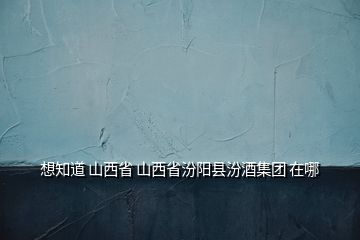 想知道 山西省 山西省汾阳县汾酒集团 在哪